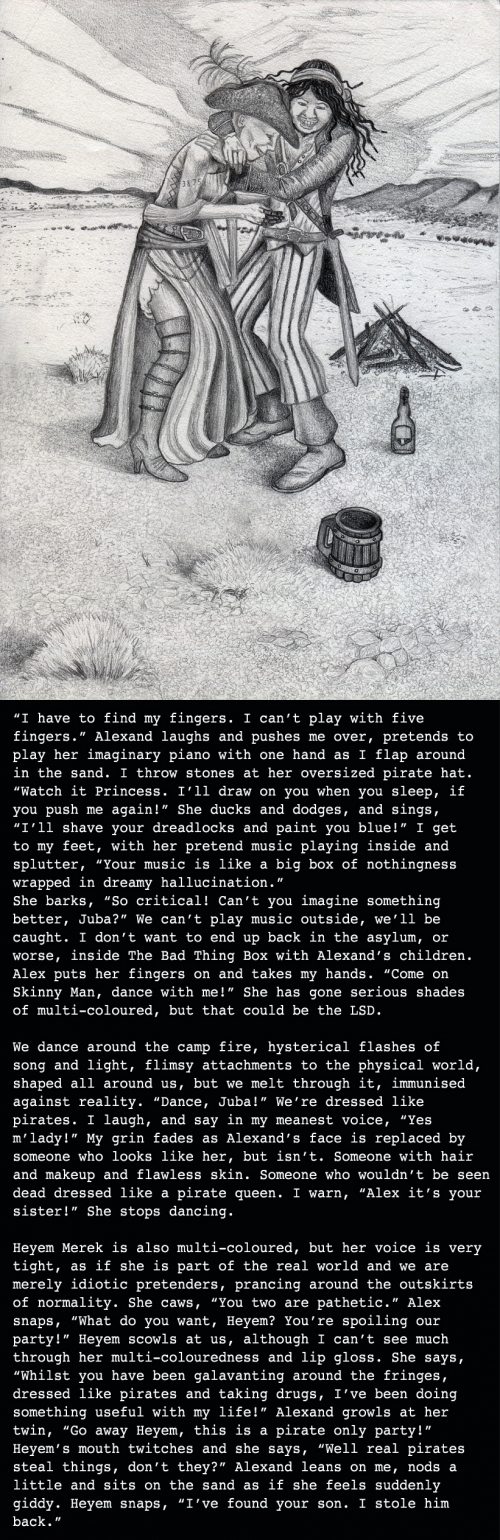 "I have to find my fingers. I can't play with five fingers." Alexand laughs and pushes me over, pretends to play her imaginary piano with one hand as I flap around in the sand. I throw stones at her oversized pirate hat. "Watch it Princess. I'll draw on you when you sleep, if you push me again!" She ducks and dodges, and sings, "I'll shave your dreadlocks and paint you blue!" I get to my feet, with her pretend music playing inside and splutter, "Your music is like a big box of nothingness wrapped in dreamy hallucination."
She barks, "So critical! Can't you imagine something better, Juba?" We can't play music outside, we'll be caught. I don't want to end up back in the asylum, or worse, inside The Bad Thing Box with Alexand's children. Alex puts her fingers on and takes my hands. "Come on Skinny Man, dance with me!" She has gone serious shades of multi-coloured, but that could be the LSD.

We dance around the camp fire, hysterical flashes of song and light, flimsy attachments to the physical world, shaped all around us, but we melt through it, immunised against reality. "Dance, Juba!" We're dressed like pirates. I laugh, and say in my meanest voice, "Yes m'lady!" My grin fades as Alexand's face is replaced by someone who looks like her, but isn't. Someone with hair and makeup and flawless skin. Someone who wouldn't be seen dead dressed like a pirate queen. I warn, "Alex it's your sister!" She stops dancing.

Heyem Merek is also multi-coloured, but her voice is very tight, as if she is part of the real world and we are merely idiotic pretenders, prancing around the outskirts of normality. She caws, "You two are pathetic." Alex snaps, "What do you want, Heyem? You're spoiling our party!" Heyem scowls at us, although I can't see much through her multi-colouredness and lip gloss. She says, "Whilst you have been galavanting around the fringes, dressed like pirates and taking drugs, I've been doing something useful with my life!" Alexand growls at her twin, "Go away Heyem, this is a pirate only party!" Heyem's mouth twitches and she says, "Well real pirates steal things, don't they?" Alexand leans on me, nods a little and sits on the sand as if she feels suddenly giddy. Heyem snaps, "I've found your son. I stole him back."